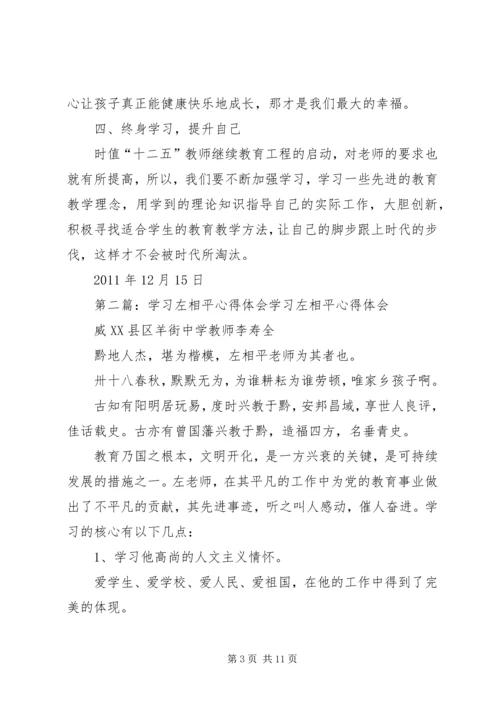 心让孩子真正能健康快乐地成长，那才是我们最大的幸福。

四、终身学习，提升自己

时值“十二五”教师继续教育工程的启动，对老师的要求也就有所提高，所以，我们要不断加强学习，学习一些先进的教育教学理念，用学到的理论知识指导自己的实际工作，大胆创新，积极寻找适合学生的教育教学方法，让自己的脚步跟上时代的步伐，这样才不会被时代所淘汰。

2011 年 12 月 15 日

第二篇：学习左相平心得体会学习左相平心得体会

威 XX 县区羊街中学教师李寿全

黔地人杰，堪为楷模，左相平老师为其者也。

卅十八春秋，默默无为，为谁耕耘为谁劳顿，唯家乡孩子啊。

古知有阳明居玩易，度时兴教于黔，安邦昌域，享世人良评，佳话载史。古亦有曾国藩兴教于黔，造福四方，名垂青史。

教育乃国之根本，文明开化，是一方兴衰的关键，是可持续发展的措施之一。左老师，在其平凡的工作中为党的教育事业做出了不平凡的贡献，其先进事迹，听之叫人感动，催人奋进。学习的核心有以下几点：

1、学习他高尚的人文主义情怀。

爱学生、爱学校、爱人民、爱祖国，在他的工作中得到了完美的体现。

第 3 页 共 11 页